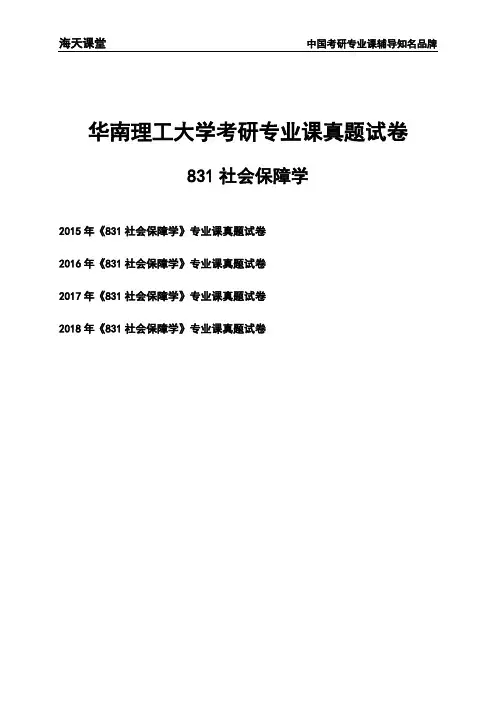 海天课堂 中国考研专业课辅导知名品牌

华南理工大学考研专业课真题试卷

831社会保障学

2015年《831社会保障学》专业课真题试卷

2016年《831社会保障学》专业课真题试卷

2017年《831社会保障学》专业课真题试卷

2018年《831社会保障学》专业课真题试卷